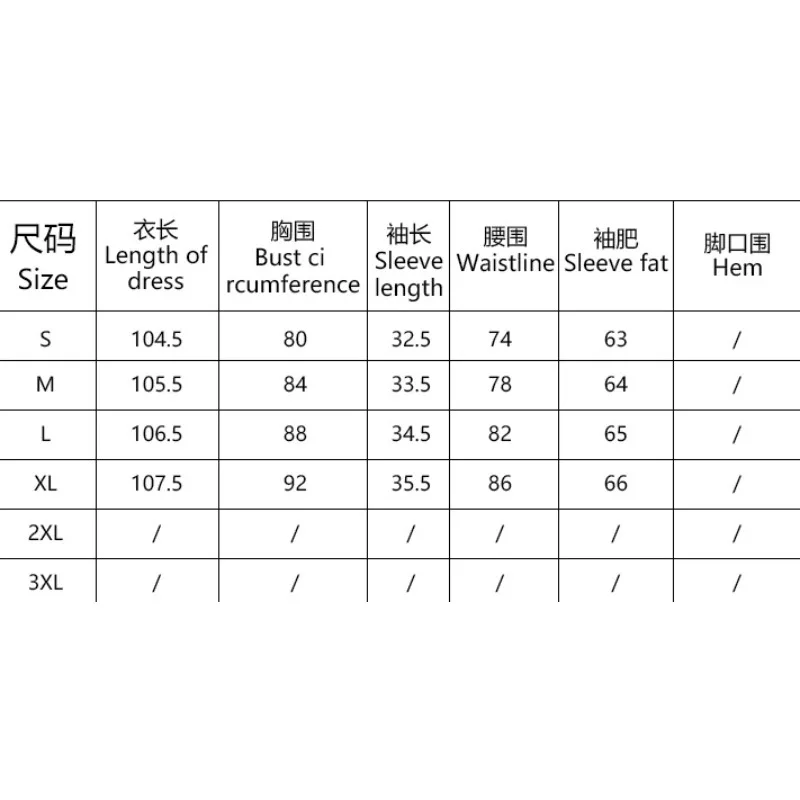 | 尺码 Size | 衣长 Length of dress | 胸围 Bust ci rcumference | 袖长 Sleeve length | 腰围 Waistline | 袖肥 Sleeve fat | 脚口围 Hem |
|---|---|---|---|---|---|---|
| S | 104.5 | 80 | 32.5 | 74 | 63 | / |
| M | 105.5 | 84 | 33.5 | 78 | 64 | / |
| L | 106.5 | 88 | 34.5 | 82 | 65 | / |
| XL | 107.5 | 92 | 35.5 | 86 | 66 | / |
| 2XL | / | / | / | / | / | / |
| 3XL | / | / | / | / | / | / |